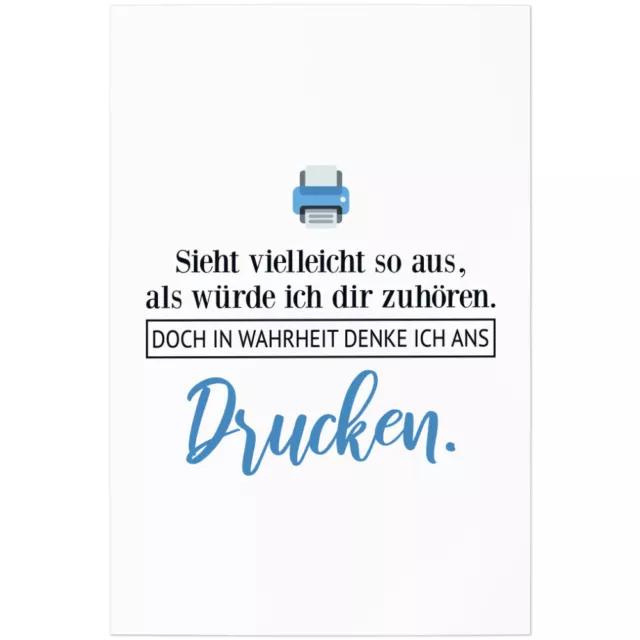 Sieht vielleicht so aus,
als würde ich dir zuhören.

DOCH IN WAHRHEIT DENKE ICH ANS

Drucken.